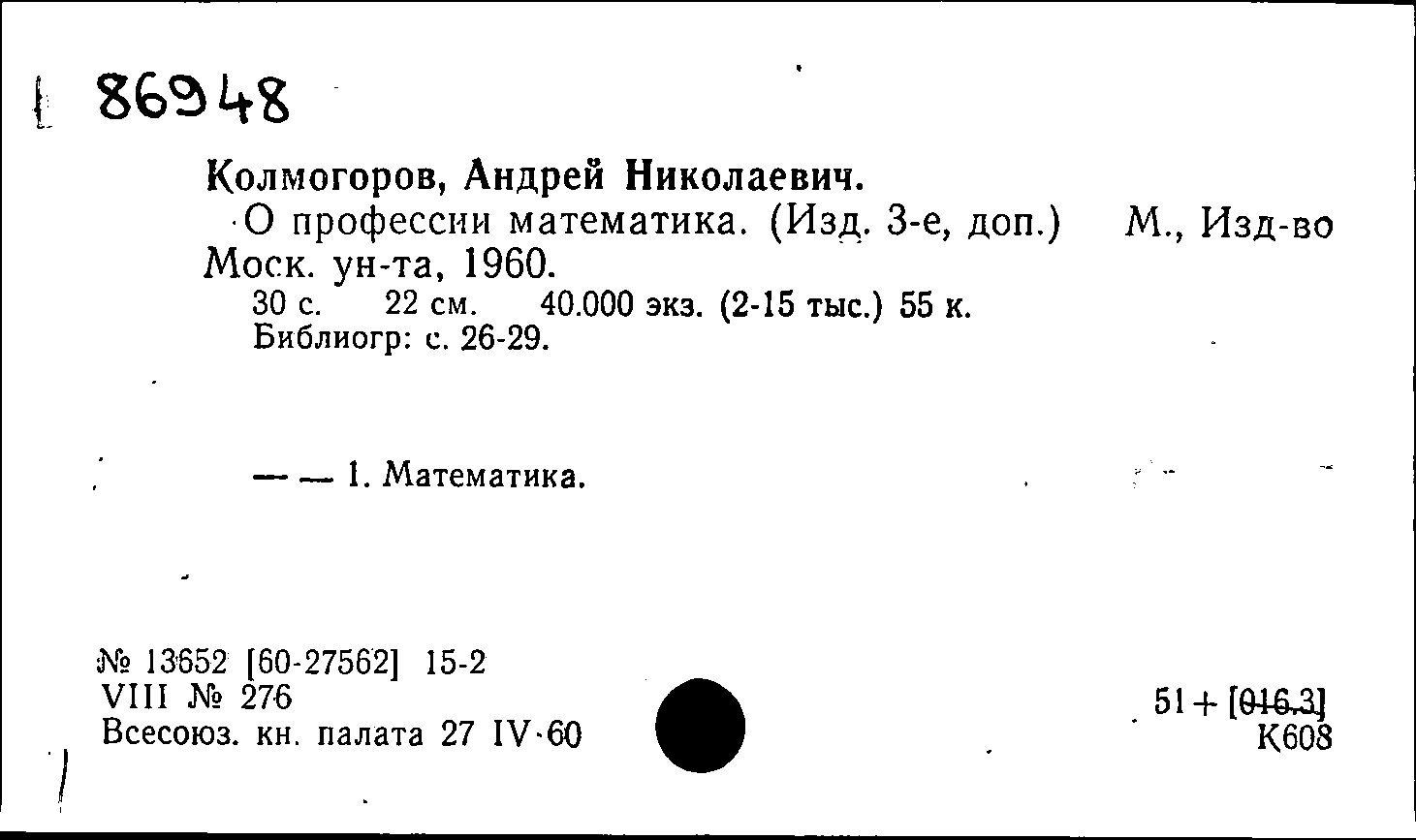 86948

Колмогоров, Андрей Николаевич.
О профессии математика. (Изд. 3-е, доп.) М., Изд-во Моск. ун-та, 1960.
30 с. 22 см. 40.000 экз. (2-15 тыс.) 55 к.
Библиогр: с. 26-29.

— — 1. Математика.

№ 13652 [60-27562] 15-2
VIII № 276
Всесоюз. кн. палата 27 IV·60

51 + [016.3]
К608